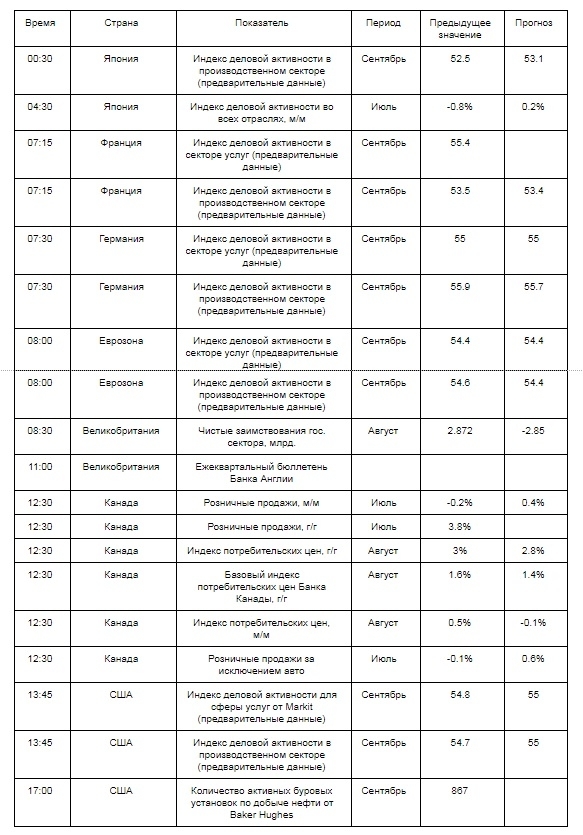 | Время | Страна | Показатель | Период | Предыдущее значение | Прогноз |
|---|---|---|---|---|---|
| 00:30 | Япония | Индекс деловой активности в производственном секторе (предварительные данные) | Сентябрь | 52.5 | 53.1 |
| 04:30 | Япония | Индекс деловой активности во всех отраслях, м/м | Июль | -0.8% | 0.2% |
| 07:15 | Франция | Индекс деловой активности в секторе услуг (предварительные данные) | Сентябрь | 55.4 | |
| 07:15 | Франция | Индекс деловой активности в производственном секторе (предварительные данные) | Сентябрь | 53.5 | 53.4 |
| 07:30 | Германия | Индекс деловой активности в секторе услуг (предварительные данные) | Сентябрь | 55 | 55 |
| 07:30 | Германия | Индекс деловой активности в производственном секторе (предварительные данные) | Сентябрь | 55.9 | 55.7 |
| 08:00 | Еврозона | Индекс деловой активности в секторе услуг (предварительные данные) | Сентябрь | 54.4 | 54.4 |
| 08:00 | Еврозона | Индекс деловой активности в производственном секторе (предварительные данные) | Сентябрь | 54.6 | 54.4 |
| 08:30 | Великобритания | Чистые заимствования гос. сектора, млрд. | Август | 2.872 | -2.85 |
| 11:00 | Великобритания | Ежеквартальный бюллетень Банка Англии | | | |
| 12:30 | Канада | Розничные продажи, м/м | Июль | -0.2% | 0.4% |
| 12:30 | Канада | Розничные продажи, г/г | Июль | 3.8% | |
| 12:30 | Канада | Индекс потребительских цен, г/г | Август | 3% | 2.8% |
| 12:30 | Канада | Базовый индекс потребительских цен Банка Канады, г/г | Август | 1.6% | 1.4% |
| 12:30 | Канада | Индекс потребительских цен, м/м | Август | 0.5% | -0.1% |
| 12:30 | Канада | Розничные продажи за исключением авто | Июль | -0.1% | 0.6% |
| 13:45 | США | Индекс деловой активности для сферы услуг от Markit (предварительные данные) | Сентябрь | 54.8 | 55 |
| 13:45 | США | Индекс деловой активности в производственном секторе (предварительные данные) | Сентябрь | 54.7 | 55 |
| 17:00 | США | Количество активных буровых установок по добыче нефти от Baker Hughes | Сентябрь | 867 | |